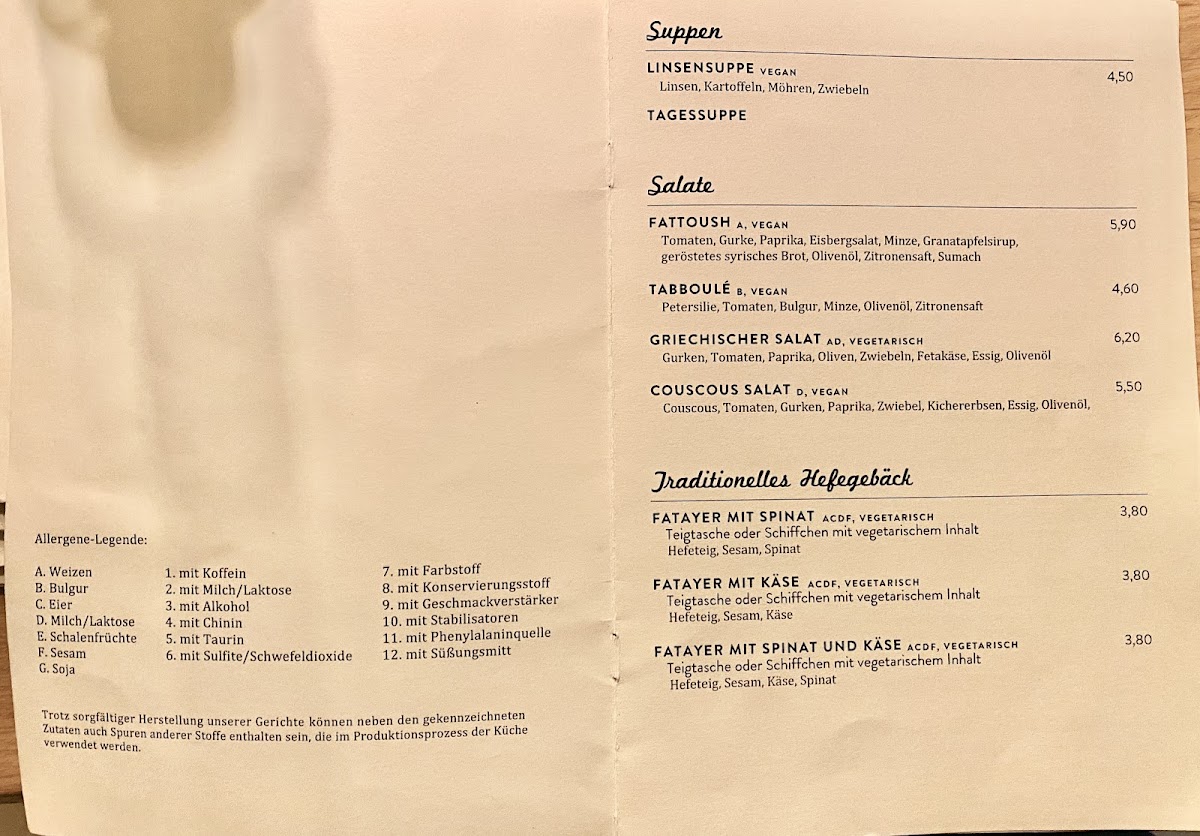 Allergene-Legende:

A. Weizen
B. Bulgur
C. Eier
D. Milch/Laktose
E. Schalenfrüchte
F. Sesam
G. Soja

1. mit Koffein
2. mit Milch/Laktose
3. mit Alkohol
4. mit Chinin
5. mit Taurin
6. mit Sulfite/Schwefeldioxide

7. mit Farbstoff
8. mit Konservierungsstoff
9. mit Geschmackverstärker
10. mit Stabilisatoren
11. mit Phenylalaninquelle
12. mit Süßungsmitt

Trotz sorgfältiger Herstellung unserer Gerichte können neben den gekennzeichneten Zutaten auch Spuren anderer Stoffe enthalten sein, die im Produktionsprozess der Küche verwendet werden.

Suppen

LINSENSUPPE VEGAN 4,50
Linsen, Kartoffeln, Möhren, Zwiebeln

TAGESSUPPE

Salate

FATTOUSH A, VEGAN 5,90
Tomaten, Gurke, Paprika, Eisbergsalat, Minze, Granatapfelsirup, geröstetes syrisches Brot, Olivenöl, Zitronensaft, Sumach

TABBOULÉ B, VEGAN 4,60
Petersilie, Tomaten, Bulgur, Minze, Olivenöl, Zitronensaft

GRIECHISCHER SALAT AD, VEGETARISCH 6,20
Gurken, Tomaten, Paprika, Oliven, Zwiebeln, Fetakäse, Essig, Olivenöl

COUSCOUS SALAT D, VEGAN 5,50
Couscous, Tomaten, Gurken, Paprika, Zwiebel, Kichererbsen, Essig, Olivenöl,

Traditionelles Hefegebäck

FATAYER MIT SPINAT ACDF, VEGETARISCH 3,80
Teigtasche oder Schiffchen mit vegetarischem Inhalt
Hefeteig, Sesam, Spinat

FATAYER MIT KÄSE ACDF, VEGETARISCH 3,80
Teigtasche oder Schiffchen mit vegetarischem Inhalt
Hefeteig, Sesam, Käse

FATAYER MIT SPINAT UND KÄSE ACDF, VEGETARISCH 3,80
Teigtasche oder Schiffchen mit vegetarischem Inhalt
Hefeteig, Sesam, Käse, Spinat